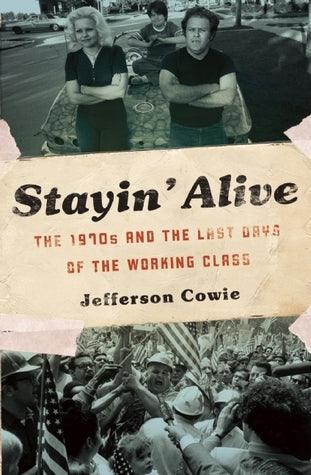 Stayin' Alive

THE 1970s AND THE LAST DAYS OF THE WORKING CLASS

Jefferson Cowie